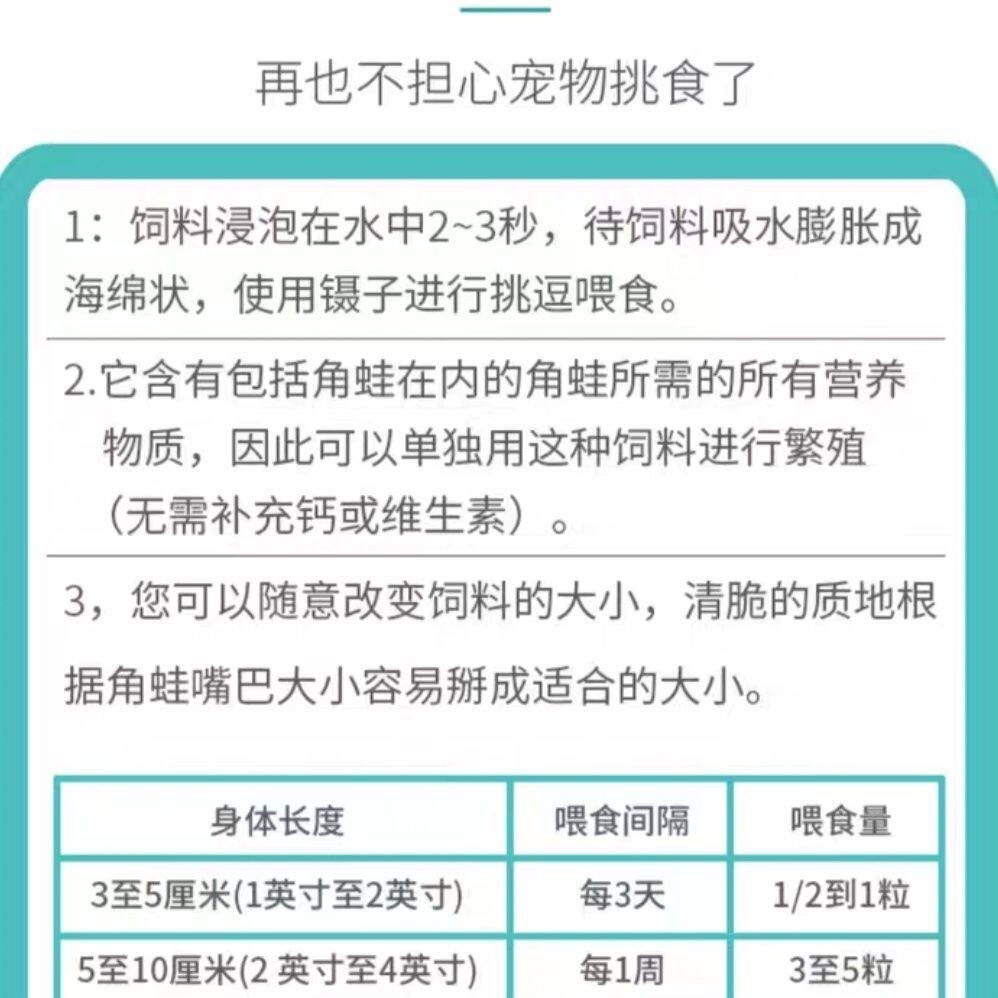 再也不担心宠物挑食了

1：饲料浸泡在水中2~3秒，待饲料吸水膨胀成海绵状，使用镊子进行挑逗喂食。

2.它含有包括角蛙在内的角蛙所需的所有营养物质，因此可以单独用这种饲料进行繁殖（无需补充钙或维生素）。

3，您可以随意改变饲料的大小，清脆的质地根据角蛙嘴巴大小容易掰成适合的大小。

| 身体长度 | 喂食间隔 | 喂食量 |
|---|---|---|
| 3至5厘米(1英寸至2英寸) | 每3天 | 1/2到1粒 |
| 5至10厘米(2 英寸至4英寸) | 每1周 | 3至5粒 |